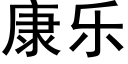 康乐